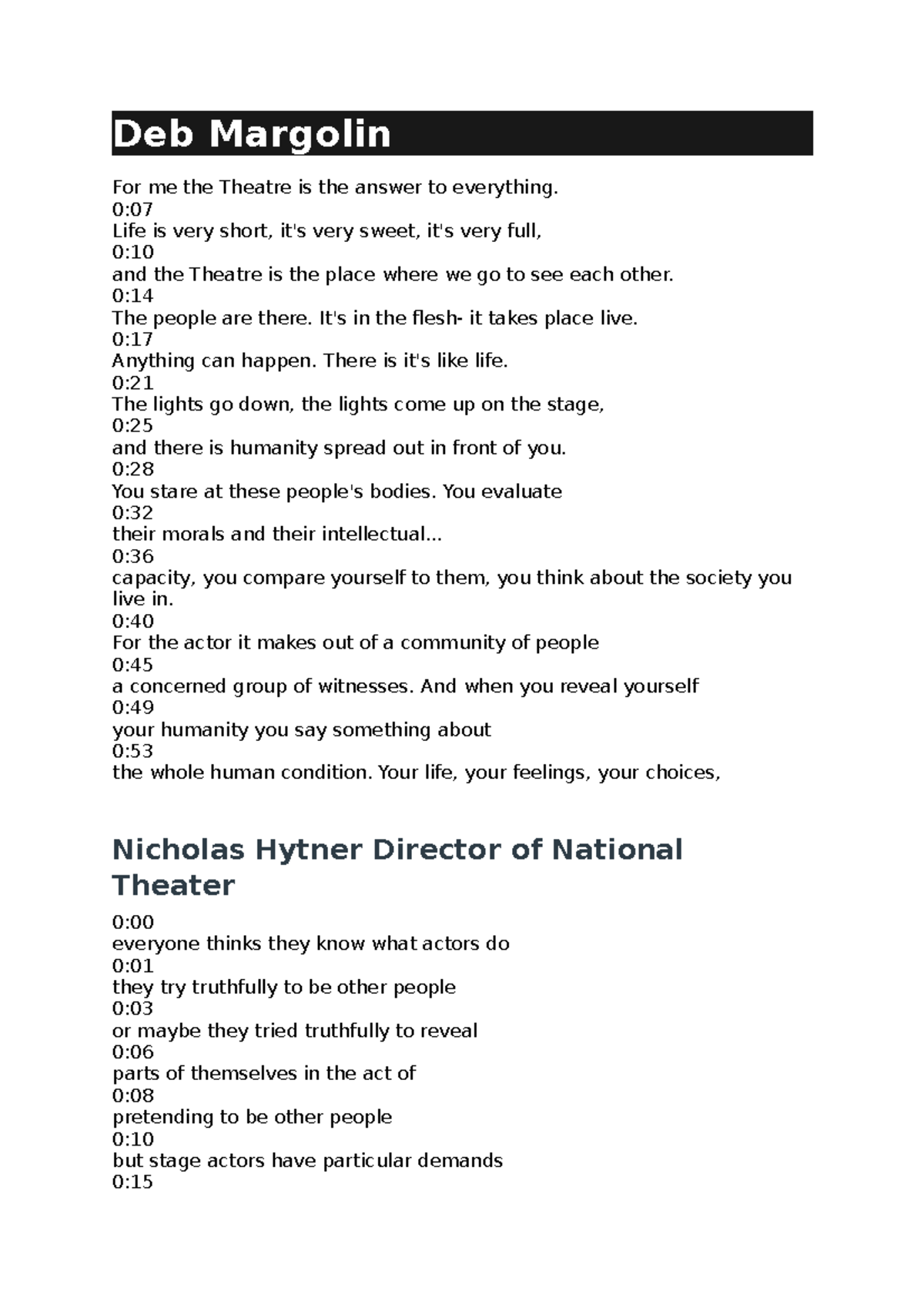 Deb Margolin

For me the Theatre is the answer to everything.
0:07
Life is very short, it's very sweet, it's very full,
0:10
and the Theatre is the place where we go to see each other.
0:14
The people are there. It's in the flesh- it takes place live.
0:17
Anything can happen. There is it's like life.
0:21
The lights go down, the lights come up on the stage,
0:25
and there is humanity spread out in front of you.
0:28
You stare at these people's bodies. You evaluate
0:32
their morals and their intellectual...
0:36
capacity, you compare yourself to them, you think about the society you live in.
0:40
For the actor it makes out of a community of people
0:45
a concerned group of witnesses. And when you reveal yourself
0:49
your humanity you say something about
0:53
the whole human condition. Your life, your feelings, your choices,

Nicholas Hytner Director of National Theater

0:00
everyone thinks they know what actors do
0:01
they try truthfully to be other people
0:03
or maybe they tried truthfully to reveal
0:06
parts of themselves in the act of
0:08
pretending to be other people
0:10
but stage actors have particular demands
0:15